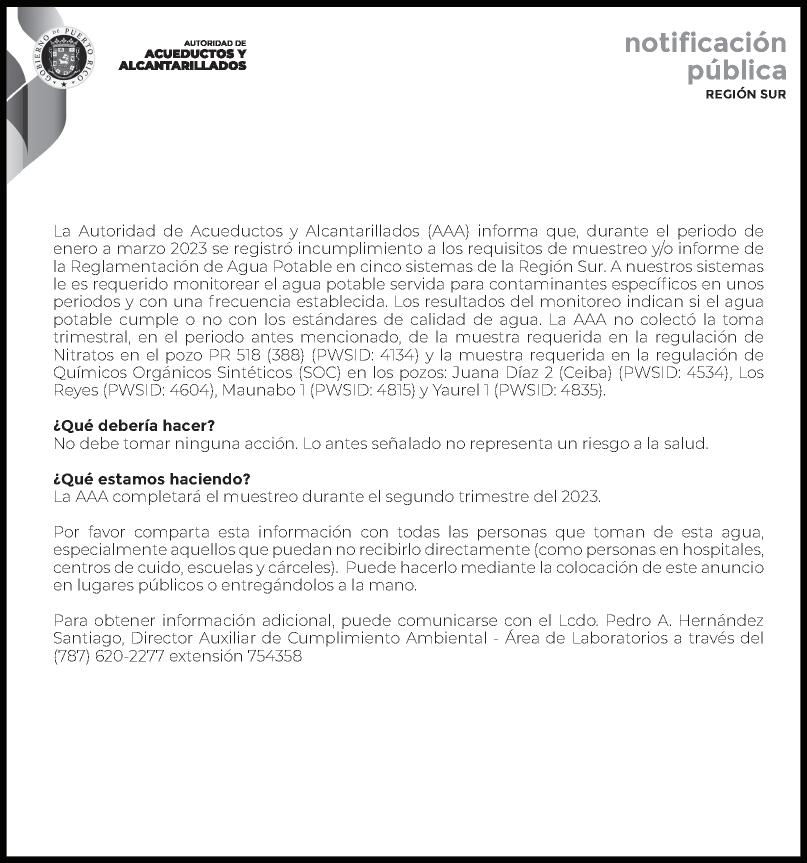 GOBIERNO DE PUERTO RICO

AUTORIDAD DE
ACUEDUCTOS Y
ALCANTARILLADOS

notificación
pública
REGIÓN SUR

La Autoridad de Acueductos y Alcantarillados (AAA) informa que, durante el periodo de enero a marzo 2023 se registró incumplimiento a los requisitos de muestreo y/o informe de la Reglamentación de Agua Potable en cinco sistemas de la Región Sur. A nuestros sistemas le es requerido monitorear el agua potable servida para contaminantes específicos en unos periodos y con una frecuencia establecida. Los resultados del monitoreo indican si el agua potable cumple o no con los estándares de calidad de agua. La AAA no colectó la toma trimestral, en el periodo antes mencionado, de la muestra requerida en la regulación de Nitratos en el pozo PR 518 (388) (PWSID: 4134) y la muestra requerida en la regulación de Químicos Orgánicos Sintéticos (SOC) en los pozos: Juana Díaz 2 (Ceiba) (PWSID: 4534), Los Reyes (PWSID: 4604), Maunabo 1 (PWSID: 4815) y Yaurel 1 (PWSID: 4835).

¿Qué debería hacer?
No debe tomar ninguna acción. Lo antes señalado no representa un riesgo a la salud.

¿Qué estamos haciendo?
La AAA completará el muestreo durante el segundo trimestre del 2023.

Por favor comparta esta información con todas las personas que toman de esta agua, especialmente aquellos que puedan no recibirlo directamente (como personas en hospitales, centros de cuido, escuelas y cárceles). Puede hacerlo mediante la colocación de este anuncio en lugares públicos o entregándolos a la mano.

Para obtener información adicional, puede comunicarse con el Lcdo. Pedro A. Hernández Santiago, Director Auxiliar de Cumplimiento Ambiental - Área de Laboratorios a través del (787) 620-2277 extensión 754358